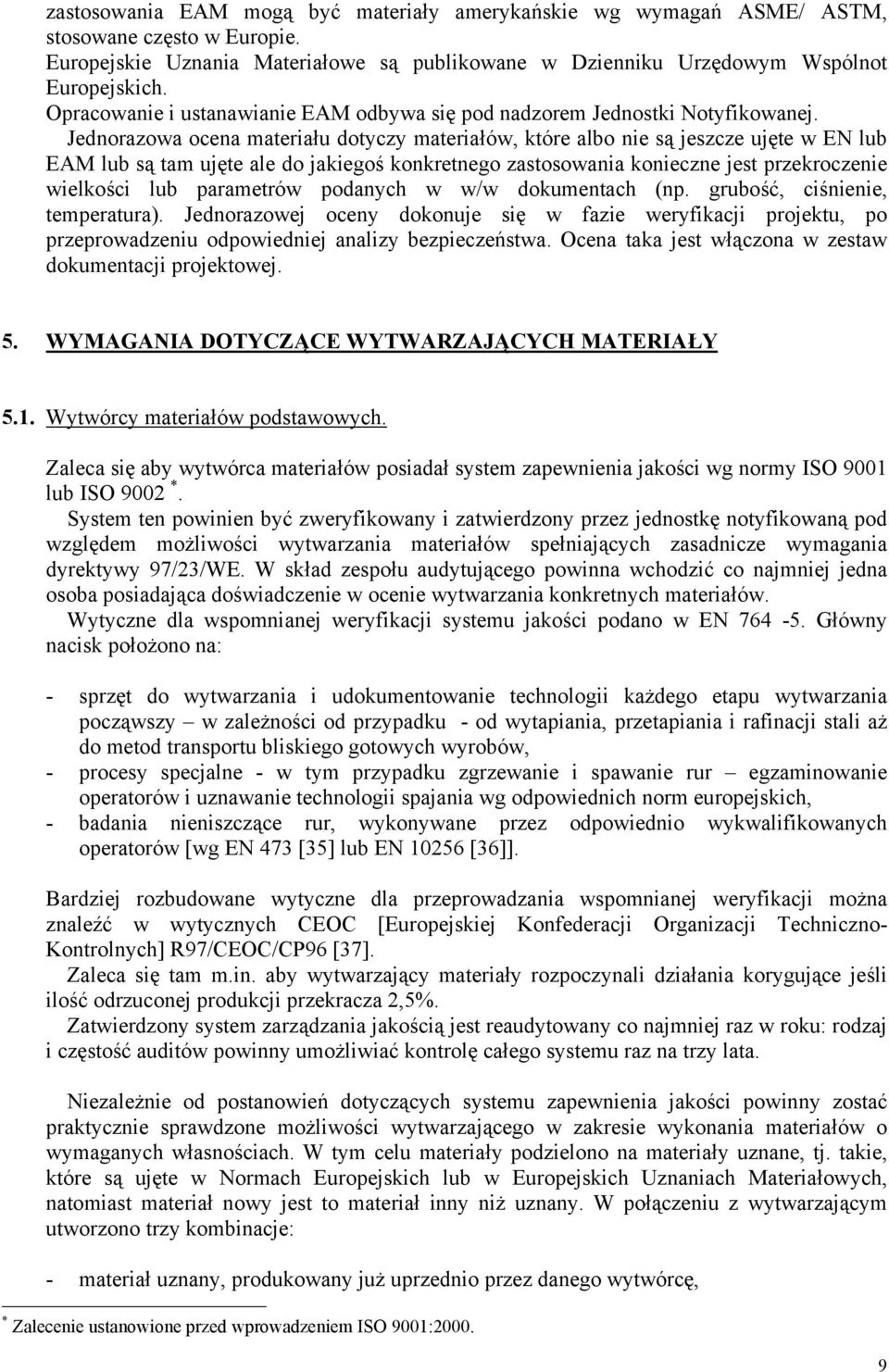 zastosowania EAM mogą być materiały amerykańskie wg wymagań ASME/ ASTM, stosowane często w Europie.
Europejskie Uznania Materiałowe są publikowane w Dzienniku Urzędowym Wspólnot Europejskich.
Opracowanie i ustanawianie EAM odbywa się pod nadzorem Jednostki Notyfikowanej.
Jednorazowa ocena materiału dotyczy materiałów, które albo nie są jeszcze ujęte w EN lub EAM lub są tam ujęte ale do jakiegoś konkretnego zastosowania konieczne jest przekroczenie wielkości lub parametrów podanych w w/w dokumentach (np. grubość, ciśnienie, temperatura). Jednorazowej oceny dokonuje się w fazie weryfikacji projektu, po przeprowadzeniu odpowiedniej analizy bezpieczeństwa. Ocena taka jest włączona w zestaw dokumentacji projektowej.

5. WYMAGANIA DOTYCZĄCE WYTWARZAJĄCYCH MATERIAŁY

5.1. Wytwórcy materiałów podstawowych.

Zaleca się aby wytwórca materiałów posiadał system zapewnienia jakości wg normy ISO 9001 lub ISO 9002 $^*$.
System ten powinien być zweryfikowany i zatwierdzony przez jednostkę notyfikowaną pod względem możliwości wytwarzania materiałów spełniających zasadnicze wymagania dyrektywy 97/23/WE. W skład zespołu audytującego powinna wchodzić co najmniej jedna osoba posiadająca doświadczenie w ocenie wytwarzania konkretnych materiałów.
Wytyczne dla wspomnianej weryfikacji systemu jakości podano w EN 764 -5. Główny nacisk położono na:

- sprzęt do wytwarzania i udokumentowanie technologii każdego etapu wytwarzania począwszy – w zależności od przypadku - od wytapiania, przetapiania i rafinacji stali aż do metod transportu bliskiego gotowych wyrobów,
- procesy specjalne - w tym przypadku zgrzewanie i spawanie rur – egzaminowanie operatorów i uznawanie technologii spajania wg odpowiednich norm europejskich,
- badania nieniszczące rur, wykonywane przez odpowiednio wykwalifikowanych operatorów [wg EN 473 [35] lub EN 10256 [36]].

Bardziej rozbudowane wytyczne dla przeprowadzania wspomnianej weryfikacji można znaleźć w wytycznych CEOC [Europejskiej Konfederacji Organizacji Techniczno-Kontrolnych] R97/CEOC/CP96 [37].
Zaleca się tam m.in. aby wytwarzający materiały rozpoczynali działania korygujące jeśli ilość odrzuconej produkcji przekracza 2,5%.
Zatwierdzony system zarządzania jakością jest reaudytowany co najmniej raz w roku: rodzaj i częstość auditów powinny umożliwiać kontrolę całego systemu raz na trzy lata.

Niezależnie od postanowień dotyczących systemu zapewnienia jakości powinny zostać praktycznie sprawdzone możliwości wytwarzającego w zakresie wykonania materiałów o wymaganych własnościach. W tym celu materiały podzielono na materiały uznane, tj. takie, które są ujęte w Normach Europejskich lub w Europejskich Uznaniach Materiałowych, natomiast materiał nowy jest to materiał inny niż uznany. W połączeniu z wytwarzającym utworzono trzy kombinacje:

- materiał uznany, produkowany już uprzednio przez danego wytwórcę,

$^*$ Zalecenie ustanowione przed wprowadzeniem ISO 9001:2000.

9